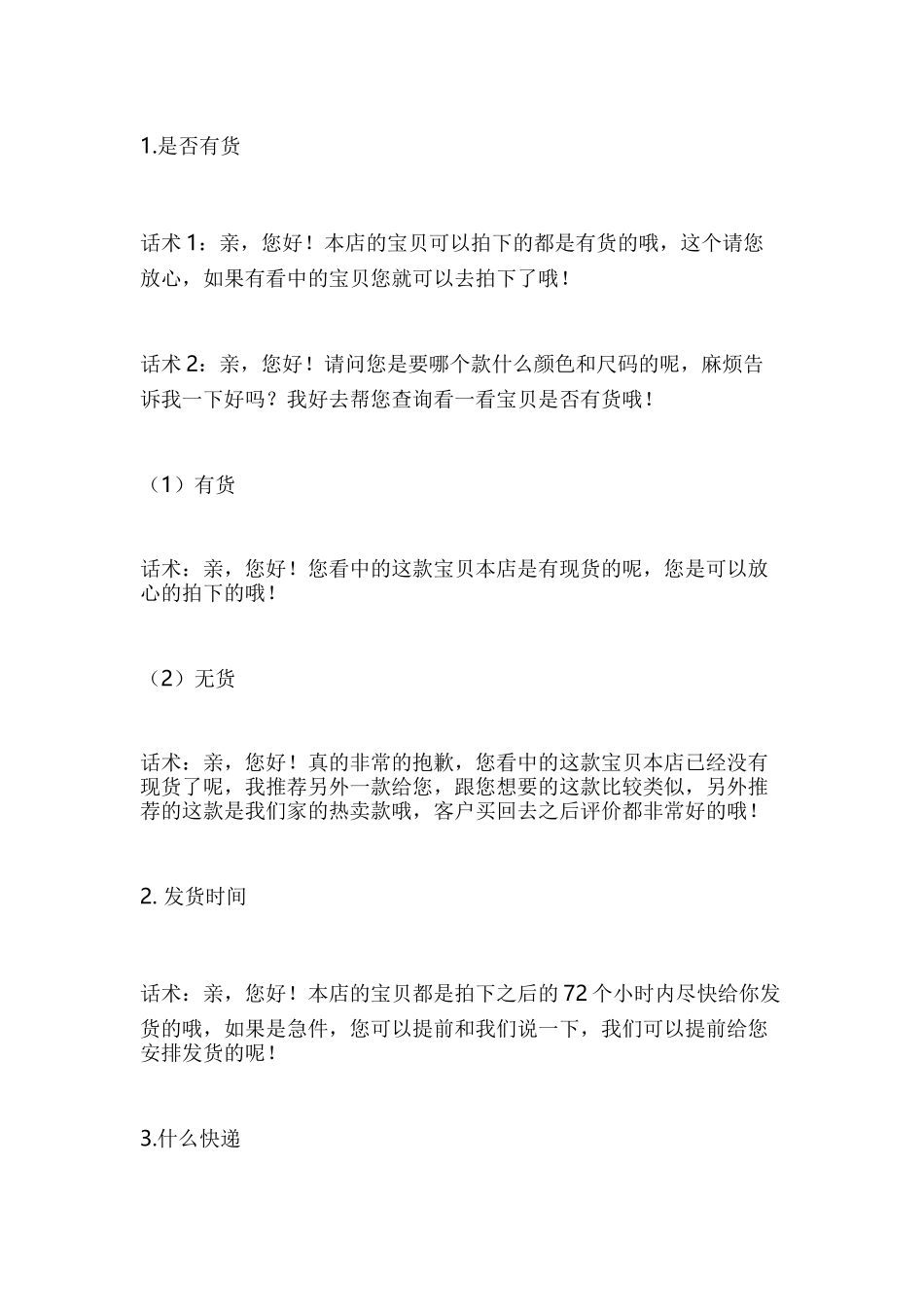 1.是否有货

话术 1：亲，您好！本店的宝贝可以拍下的都是有货的哦，这个请您放心，如果有看中的宝贝您就可以去拍下了哦！

话术 2：亲，您好！请问您是要哪个款什么颜色和尺码的呢，麻烦告诉我一下好吗？我好去帮您查询看一看宝贝是否有货哦！

（1）有货

话术：亲，您好！您看中的这款宝贝本店是有现货的呢，您是可以放心的拍下的哦！

（2）无货

话术：亲，您好！真的非常的抱歉，您看中的这款宝贝本店已经没有现货了呢，我推荐另外一款给您，跟您想要的这款比较类似，另外推荐的这款是我们家的热卖款哦，客户买回去之后评价都非常好的哦！

2. 发货时间

话术：亲，您好！本店的宝贝都是拍下之后的 72 个小时内尽快给你发货的哦，如果是急件，您可以提前和我们说一下，我们可以提前给您安排发货的呢！

3.什么快递